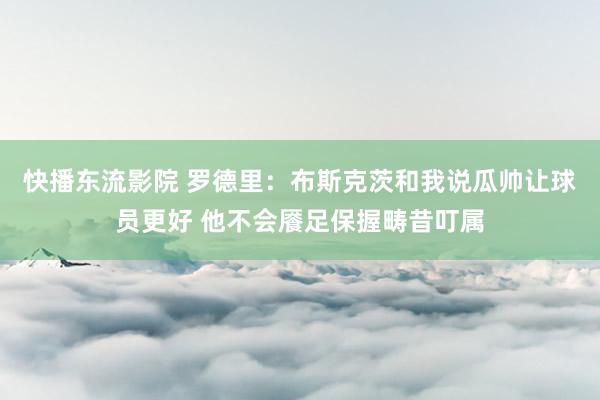 快播东流影院 罗德里：布斯克茨和我说瓜帅让球员更好 他不会餍足保握畴昔叮属